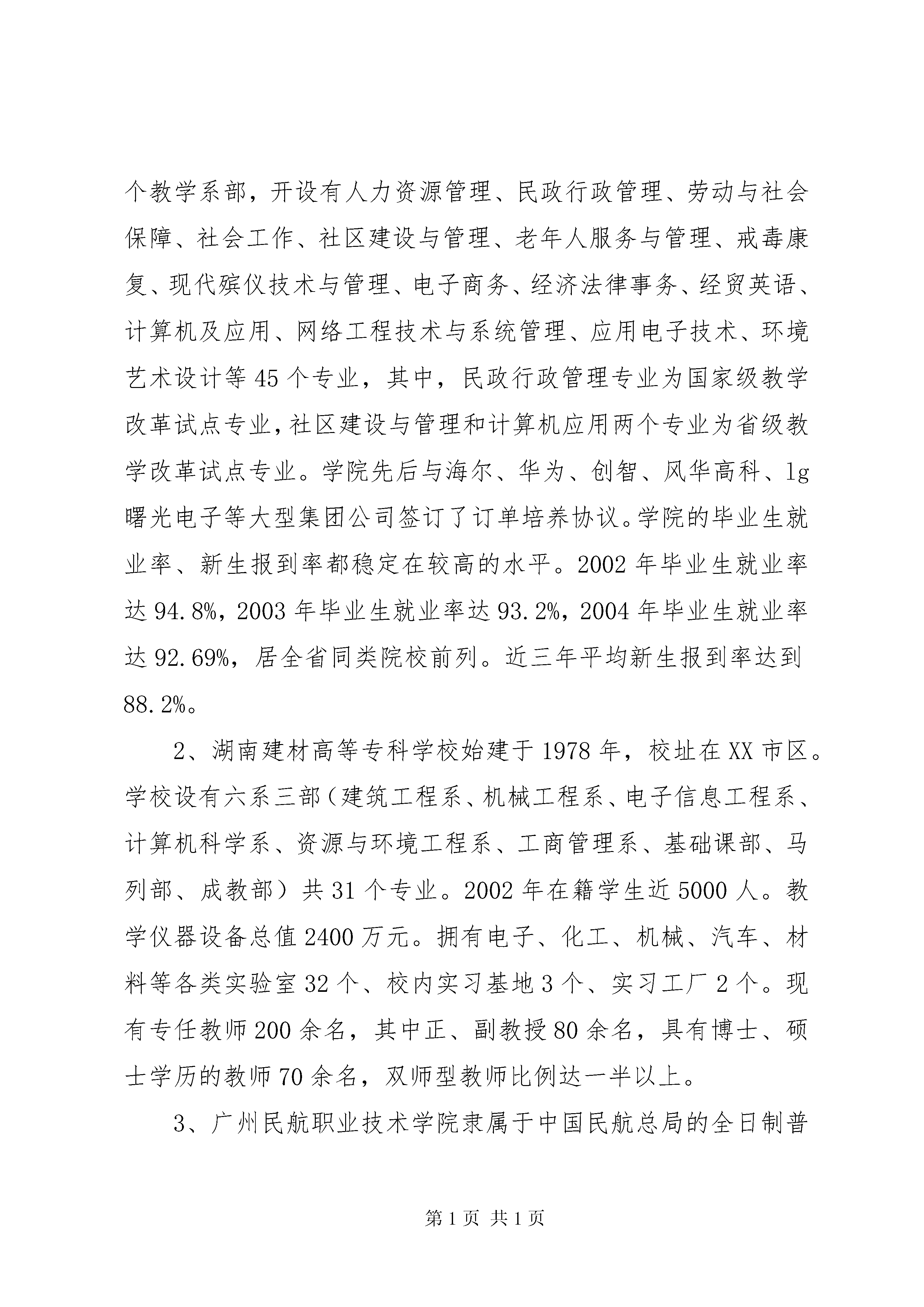 个教学系部，开设有人力资源管理、民政行政管理、劳动与社会保障、社会工作、社区建设与管理、老年人服务与管理、戒毒康复、现代殡仪技术与管理、电子商务、经济法律事务、经贸英语、计算机及应用、网络工程技术与系统管理、应用电子技术、环境艺术设计等45个专业，其中，民政行政管理专业为国家级教学改革试点专业，社区建设与管理和计算机应用两个专业为省级教学改革试点专业。学院先后与海尔、华为、创智、风华高科、lg曙光电子等大型集团公司签订了订单培养协议。学院的毕业生就业率、新生报到率都稳定在较高的水平。2002年毕业生就业率达94.8%，2003年毕业生就业率达93.2%，2004年毕业生就业率达92.69%，居全省同类院校前列。近三年平均新生报到率达到88.2%。

2、湖南建材高等专科学校始建于1978年，校址在XX市区。学校设有六系三部（建筑工程系、机械工程系、电子信息工程系、计算机科学系、资源与环境工程系、工商管理系、基础课部、马列部、成教部）共31个专业。2002年在籍学生近5000人。教学仪器设备总值2400万元。拥有电子、化工、机械、汽车、材料等各类实验室32个、校内实习基地3个、实习工厂2个。现有专任教师200余名，其中正、副教授80余名，具有博士、硕士学历的教师70余名，双师型教师比例达一半以上。

3、广州民航职业技术学院隶属于中国民航总局的全日制普

第1页 共1页